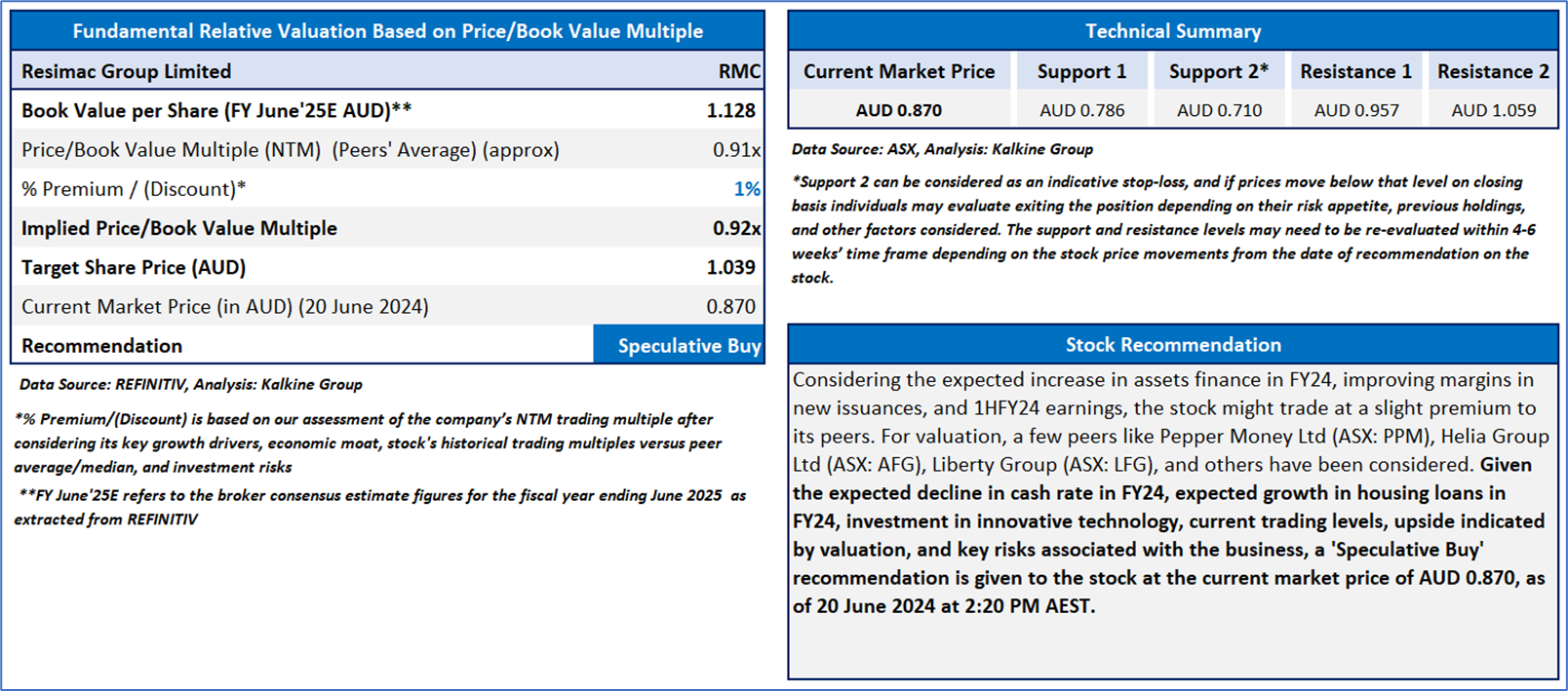 Fundamental Relative Valuation Based on Price/Book Value Multiple

| Resimac Group Limited | RMC |
|---|---|
| Book Value per Share (FY June'25E AUD)** | 1.128 |
| Price/Book Value Multiple (NTM) (Peers' Average) (approx) | 0.91x |
| % Premium / (Discount)* | 1% |
| Implied Price/Book Value Multiple | 0.92x |
| Target Share Price (AUD) | 1.039 |
| Current Market Price (in AUD) (20 June 2024) | 0.870 |
| Recommendation | Speculative Buy |

Data Source: REFINITIV, Analysis: Kalkine Group

*% Premium/(Discount) is based on our assessment of the company's NTM trading multiple after considering its key growth drivers, economic moat, stock's historical trading multiples versus peer average/median, and investment risks

**FY June'25E refers to the broker consensus estimate figures for the fiscal year ending June 2025 as extracted from REFINITIV

Technical Summary

| Current Market Price | Support 1 | Support 2* | Resistance 1 | Resistance 2 |
|---|---|---|---|---|
| AUD 0.870 | AUD 0.786 | AUD 0.710 | AUD 0.957 | AUD 1.059 |

Data Source: ASX, Analysis: Kalkine Group

*Support 2 can be considered as an indicative stop-loss, and if prices move below that level on closing basis individuals may evaluate exiting the position depending on their risk appetite, previous holdings, and other factors considered. The support and resistance levels may need to be re-evaluated within 4-6 weeks' time frame depending on the stock price movements from the date of recommendation on the stock.

Stock Recommendation

Considering the expected increase in assets finance in FY24, improving margins in new issuances, and 1HFY24 earnings, the stock might trade at a slight premium to its peers. For valuation, a few peers like Pepper Money Ltd (ASX: PPM), Helia Group Ltd (ASX: AFG), Liberty Group (ASX: LFG), and others have been considered. Given the expected decline in cash rate in FY24, expected growth in housing loans in FY24, investment in innovative technology, current trading levels, upside indicated by valuation, and key risks associated with the business, a 'Speculative Buy' recommendation is given to the stock at the current market price of AUD 0.870, as of 20 June 2024 at 2:20 PM AEST.